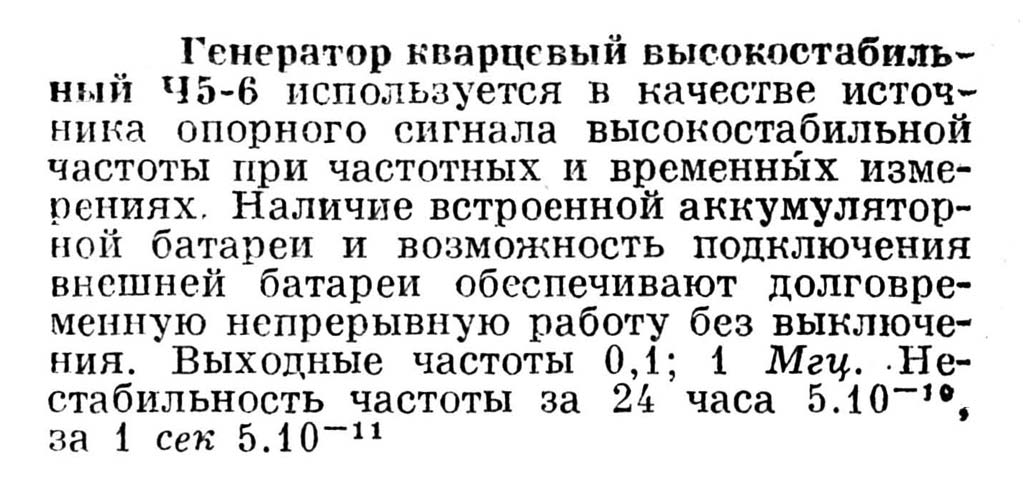 Генератор кварцевый высокостабильный Ч5-6 используется в качестве источника опорного сигнала высокостабильной частоты при частотных и временных измерениях. Наличие встроенной аккумуляторной батареи и возможность подключения внешней батареи обеспечивают долговременную непрерывную работу без выключения. Выходные частоты 0,1; 1 Мгц. Нестабильность частоты за 24 часа $5.10^{-10}$, за 1 сек $5.10^{-11}$